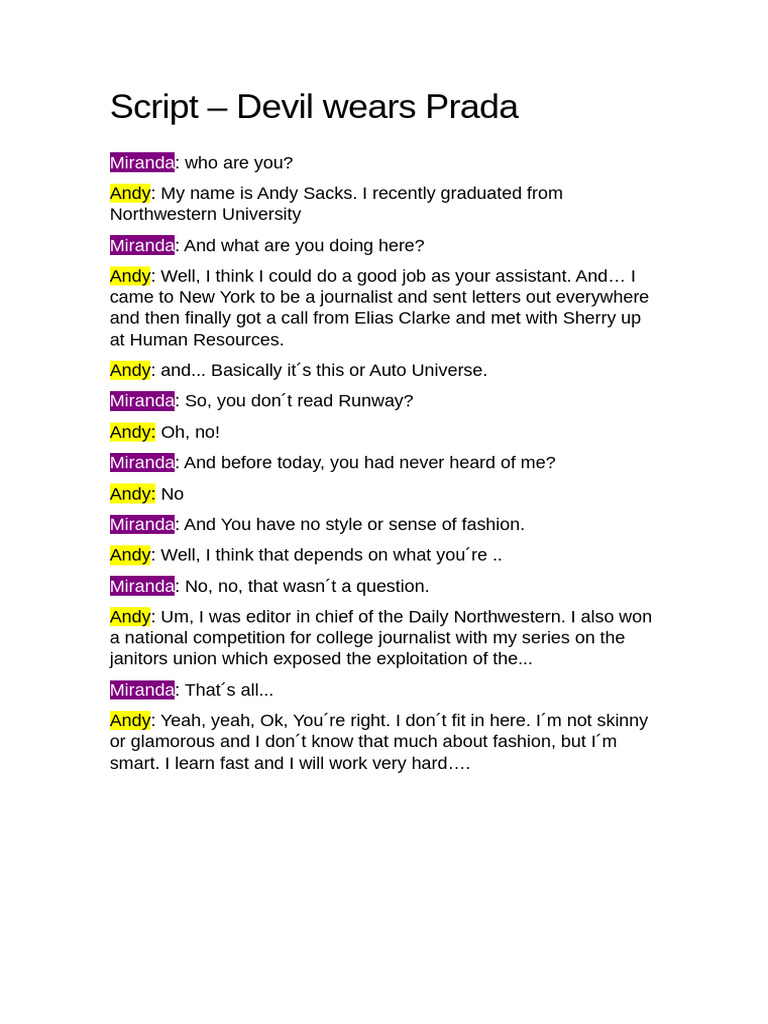 Script – Devil wears Prada

Miranda: who are you?

Andy: My name is Andy Sacks. I recently graduated from Northwestern University

Miranda: And what are you doing here?

Andy: Well, I think I could do a good job as your assistant. And… I came to New York to be a journalist and sent letters out everywhere and then finally got a call from Elias Clarke and met with Sherry up at Human Resources.

Andy: and... Basically it´s this or Auto Universe.

Miranda: So, you don´t read Runway?

Andy: Oh, no!

Miranda: And before today, you had never heard of me?

Andy: No

Miranda: And You have no style or sense of fashion.

Andy: Well, I think that depends on what you´re ..

Miranda: No, no, that wasn´t a question.

Andy: Um, I was editor in chief of the Daily Northwestern. I also won a national competition for college journalist with my series on the janitors union which exposed the exploitation of the...

Miranda: That´s all...

Andy: Yeah, yeah, Ok, You´re right. I don´t fit in here. I´m not skinny or glamorous and I don´t know that much about fashion, but I´m smart. I learn fast and I will work very hard….